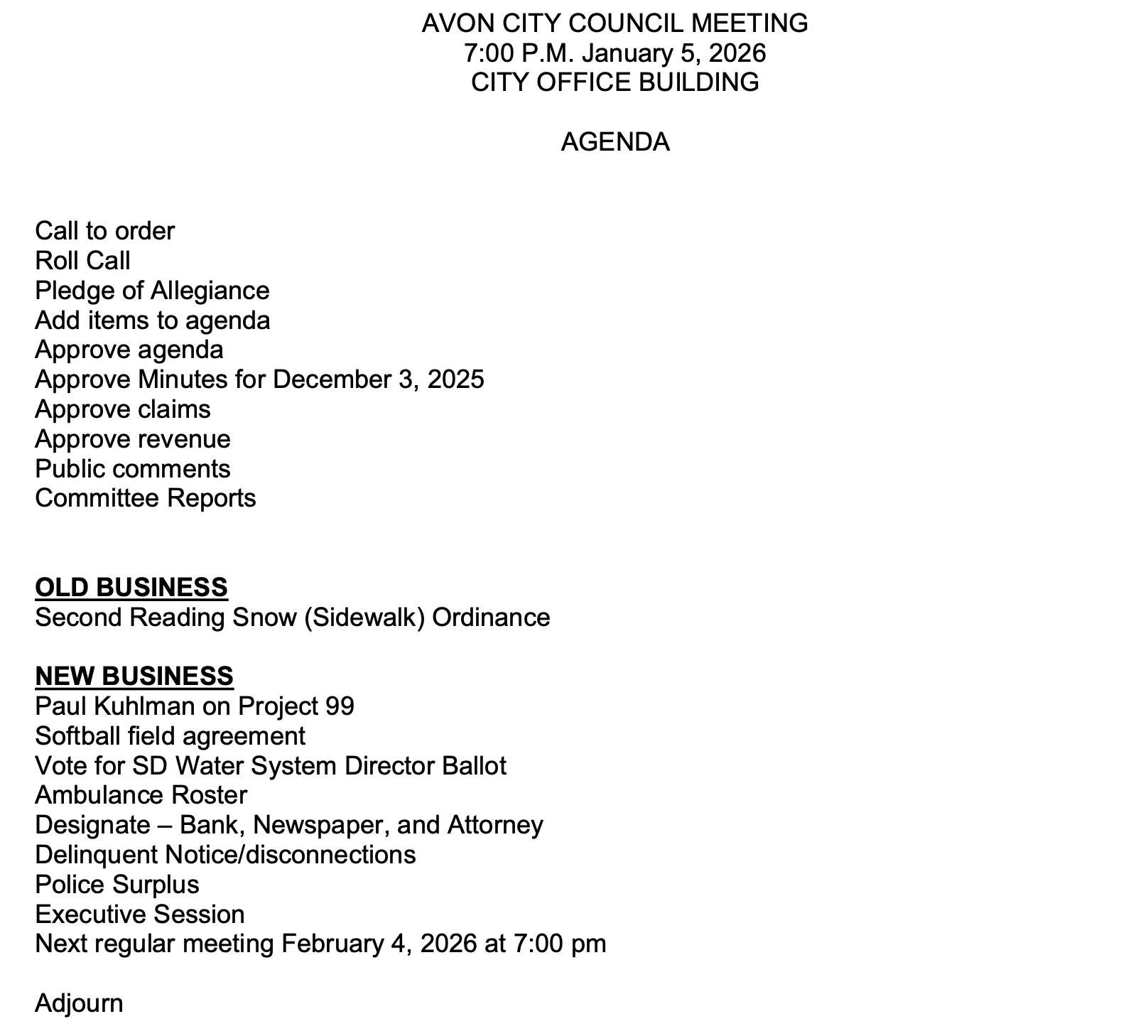 AVON CITY COUNCIL MEETING
7:00 P.M. January 5, 2026
CITY OFFICE BUILDING

AGENDA

Call to order
Roll Call
Pledge of Allegiance
Add items to agenda
Approve agenda
Approve Minutes for December 3, 2025
Approve claims
Approve revenue
Public comments
Committee Reports

OLD BUSINESS
Second Reading Snow (Sidewalk) Ordinance

NEW BUSINESS
Paul Kuhlman on Project 99
Softball field agreement
Vote for SD Water System Director Ballot
Ambulance Roster
Designate – Bank, Newspaper, and Attorney
Delinquent Notice/disconnections
Police Surplus
Executive Session
Next regular meeting February 4, 2026 at 7:00 pm

Adjourn